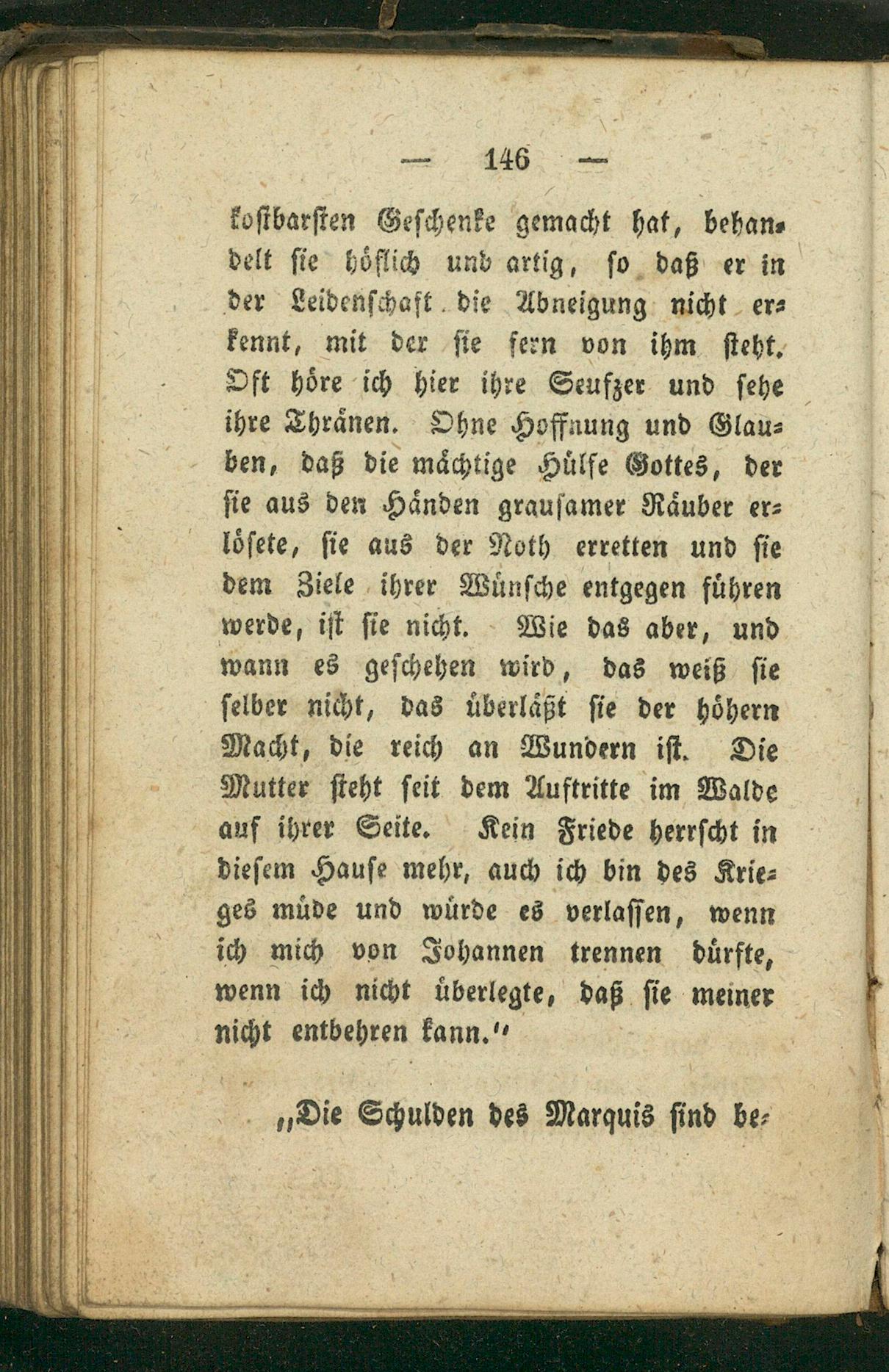 — 146 —

kostbarsten Geschenke gemacht hat, behandelt sie höflich und artig, so daß er in der Leidenschaft die Abneigung nicht erkennt, mit der sie fern von ihm steht. Oft höre ich hier ihre Seufzer und sehe ihre Thränen. Ohne Hoffnung und Glauben, daß die mächtige Hülfe Gottes, der sie aus den Händen grausamer Räuber erlösete, sie aus der Noth erretten und sie dem Ziele ihrer Wünsche entgegen führen werde, ist sie nicht. Wie das aber, und wann es geschehen wird, das weiß sie selber nicht, das überläßt sie der höhern Macht, die reich an Wundern ist. Die Mutter steht seit dem Auftritte im Walde auf ihrer Seite. Kein Friede herrscht in diesem Hause mehr, auch ich bin des Krieges müde und würde es verlassen, wenn ich mich von Johannen trennen dürfte, wenn ich nicht überlegte, daß sie meiner nicht entbehren kann."

„Die Schulden des Marquis sind be-